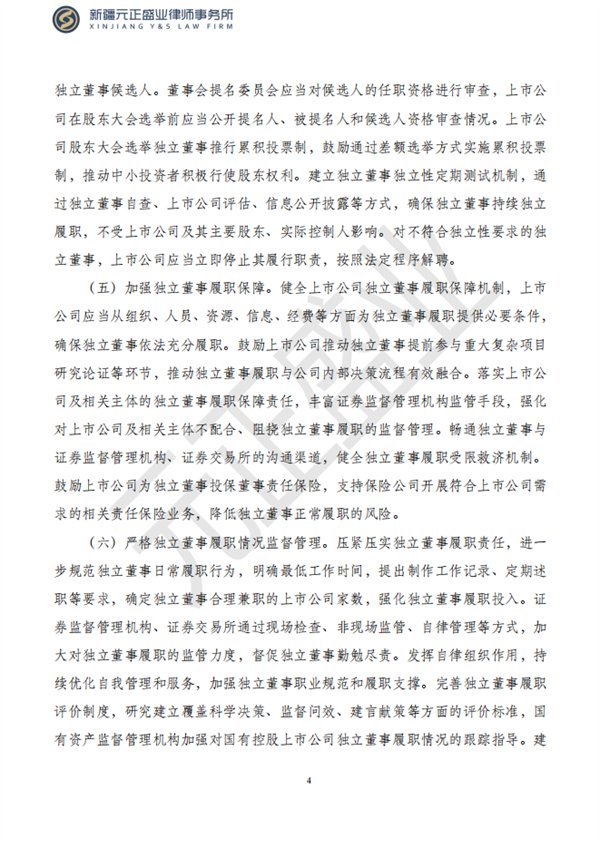 新疆元正盛业律师事务所
XINJIANG Y&S LAW FIRM

独立董事候选人。董事会提名委员会应当对候选人的任职资格进行审查，上市公司在股东大会选举前应当公开提名人、被提名人和候选人资格审查情况。上市公司股东大会选举独立董事推行累积投票制，鼓励通过差额选举方式实施累积投票制，推动中小投资者积极行使股东权利。建立独立董事独立性定期测试机制，通过独立董事自查、上市公司评估、信息公开披露等方式，确保独立董事持续独立履职，不受上市公司及其主要股东、实际控制人影响。对不符合独立性要求的独立董事，上市公司应当立即停止其履行职责，按照法定程序解聘。

（五）加强独立董事履职保障。健全上市公司独立董事履职保障机制，上市公司应当从组织、人员、资源、信息、经费等方面为独立董事履职提供必要条件，确保独立董事依法充分履职。鼓励上市公司推动独立董事提前参与重大复杂项目研究论证等环节，推动独立董事履职与公司内部决策流程有效融合。落实上市公司及相关主体的独立董事履职保障责任，丰富证券监督管理机构监管手段，强化对上市公司及相关主体不配合、阻挠独立董事履职的监督管理。畅通独立董事与证券监督管理机构、证券交易所的沟通渠道，健全独立董事履职受限救济机制。鼓励上市公司为独立董事投保董事责任保险，支持保险公司开展符合上市公司需求的相关责任保险业务，降低独立董事正常履职的风险。

（六）严格独立董事履职情况监督管理。压紧压实独立董事履职责任，进一步规范独立董事日常履职行为，明确最低工作时间，提出制作工作记录、定期述职等要求，确定独立董事合理兼职的上市公司家数，强化独立董事履职投入。证券监督管理机构、证券交易所通过现场检查、非现场监管、自律管理等方式，加大对独立董事履职的监管力度，督促独立董事勤勉尽责。发挥自律组织作用，持续优化自我管理和服务，加强独立董事职业规范和履职支撑。完善独立董事履职评价制度，研究建立覆盖科学决策、监督问效、建言献策等方面的评价标准，国有资产监督管理机构加强对国有控股上市公司独立董事履职情况的跟踪指导。建

4